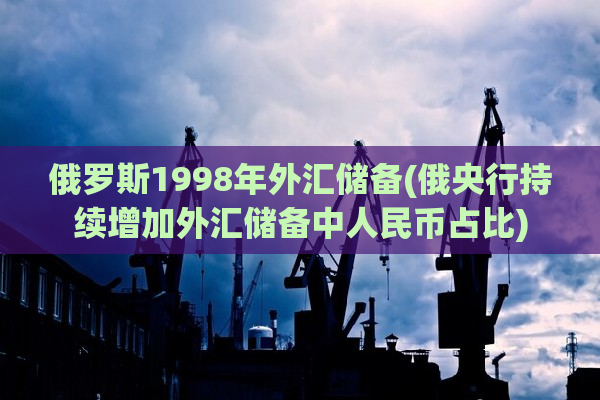 俄罗斯1998年外汇储备(俄央行持续增加外汇储备中人民币占比)